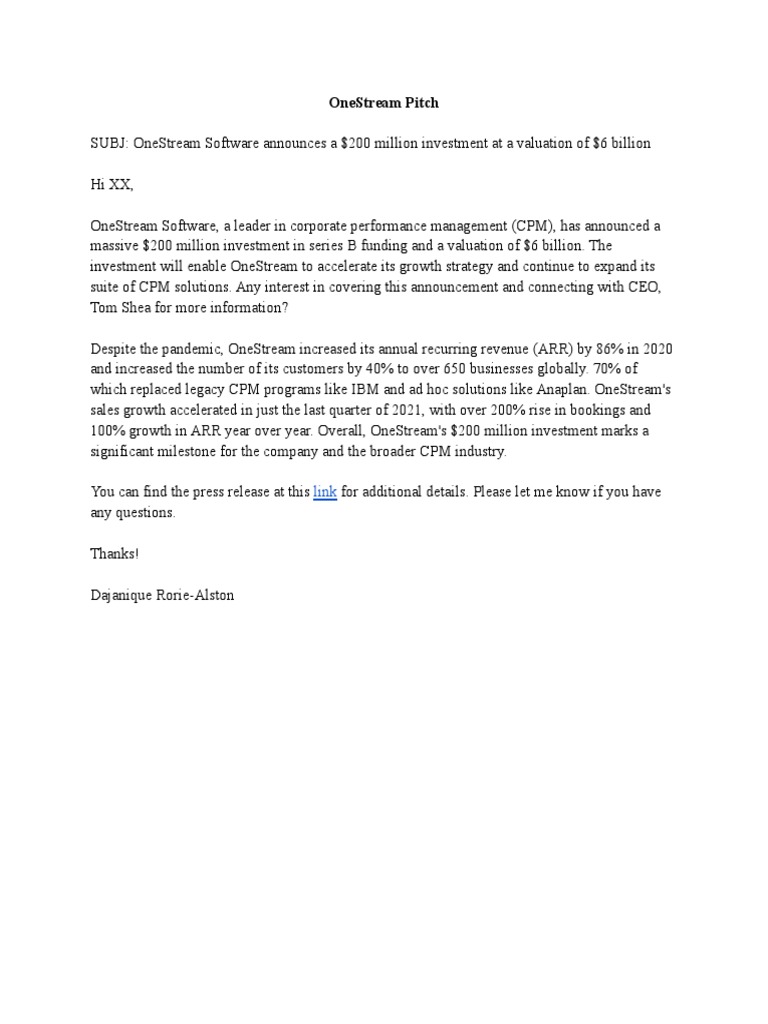 OneStream Pitch

SUBJ: OneStream Software announces a \$200 million investment at a valuation of \$6 billion

Hi XX,

OneStream Software, a leader in corporate performance management (CPM), has announced a massive \$200 million investment in series B funding and a valuation of \$6 billion. The investment will enable OneStream to accelerate its growth strategy and continue to expand its suite of CPM solutions. Any interest in covering this announcement and connecting with CEO, Tom Shea for more information?

Despite the pandemic, OneStream increased its annual recurring revenue (ARR) by 86% in 2020 and increased the number of its customers by 40% to over 650 businesses globally. 70% of which replaced legacy CPM programs like IBM and ad hoc solutions like Anaplan. OneStream's sales growth accelerated in just the last quarter of 2021, with over 200% rise in bookings and 100% growth in ARR year over year. Overall, OneStream's \$200 million investment marks a significant milestone for the company and the broader CPM industry.

You can find the press release at this link for additional details. Please let me know if you have any questions.

Thanks!

Dajanique Rorie-Alston